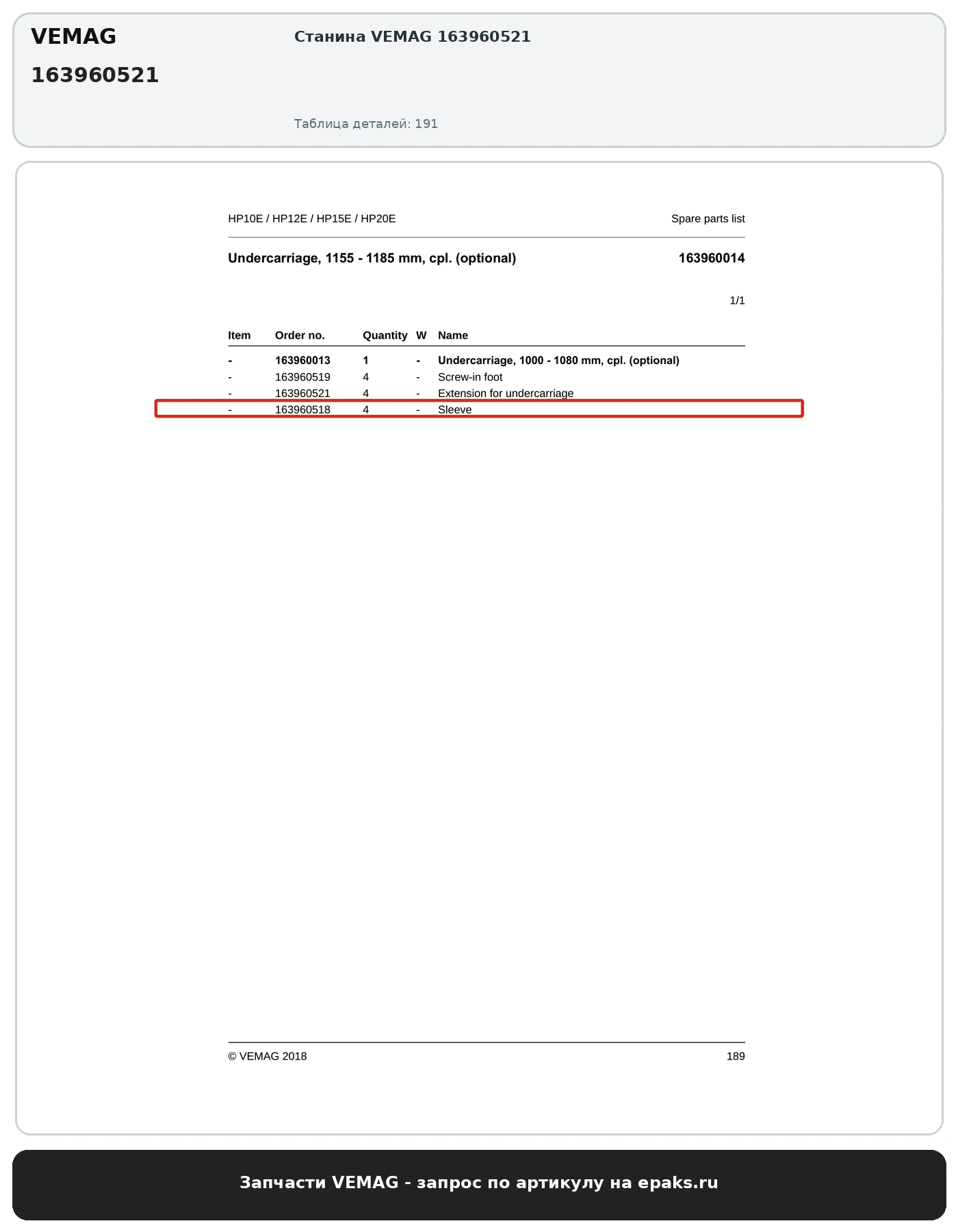 VEMAG
163960521

Станина VEMAG 163960521

Таблица деталей: 191

HP10E / HP12E / HP15E / HP20E

Spare parts list

Undercarriage, 1155 - 1185 mm, cpl. (optional)

163960014

1/1

| Item | Order no. | Quantity | W | Name |
|---|---|---|---|---|
| - | 163960013 | 1 | - | Undercarriage, 1000 - 1080 mm, cpl. (optional) |
| - | 163960519 | 4 | - | Screw-in foot |
| - | 163960521 | 4 | - | Extension for undercarriage |
| - | 163960518 | 4 | - | Sleeve |

© VEMAG 2018

189

Запчасти VEMAG - запрос по артикулу на epaks.ru